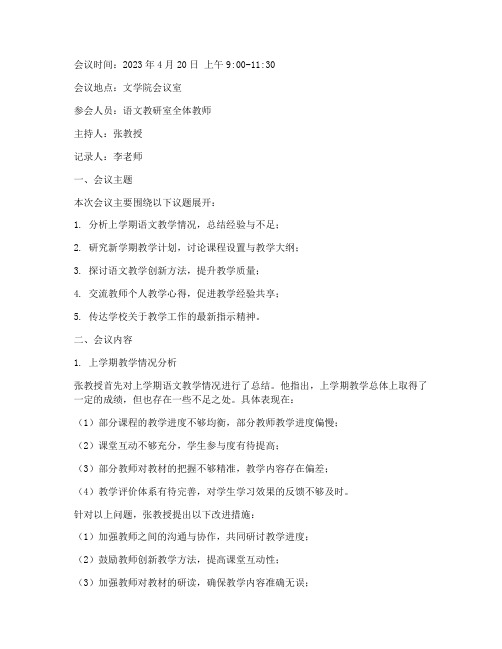 会议时间：2023 年 4 月 20 日 上午 9:00-11:30

会议地点：文学院会议室

参会人员：语文教研室全体教师

主持人：张教授

记录人：李老师

一、会议主题

本次会议主要围绕以下议题展开：

1. 分析上学期语文教学情况，总结经验与不足；

2. 研究新学期教学计划，讨论课程设置与教学大纲；

3. 探讨语文教学创新方法，提升教学质量；

4. 交流教师个人教学心得，促进教学经验共享；

5. 传达学校关于教学工作的最新指示精神。

二、会议内容

1. 上学期教学情况分析

张教授首先对上学期语文教学情况进行了总结。他指出，上学期教学总体上取得了一定的成绩，但也存在一些不足之处。具体表现在：

（1）部分课程的教学进度不够均衡，部分教师教学进度偏慢；

（2）课堂互动不够充分，学生参与度有待提高；

（3）部分教师对教材的把握不够精准，教学内容存在偏差；

（4）教学评价体系有待完善，对学生学习效果的反馈不够及时。

针对以上问题，张教授提出以下改进措施：

（1）加强教师之间的沟通与协作，共同研讨教学进度；

（2）鼓励教师创新教学方法，提高课堂互动性；

（3）加强教师对教材的研读，确保教学内容准确无误；